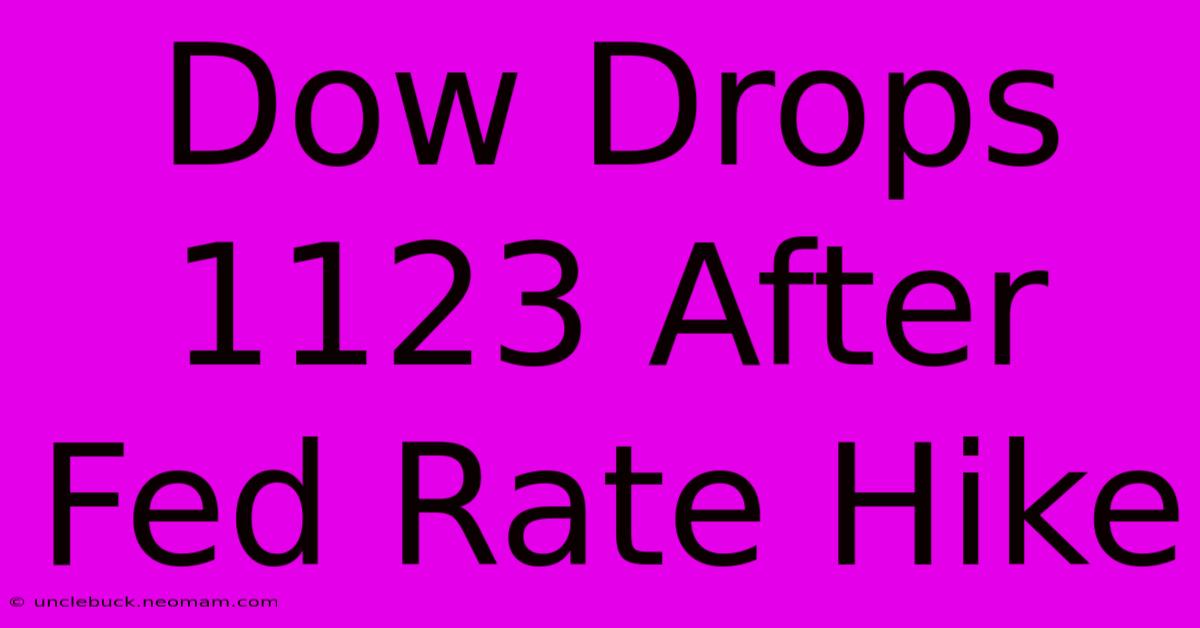 Dow Drops 1123 After Fed Rate Hike

© unclebuck.neomam.com